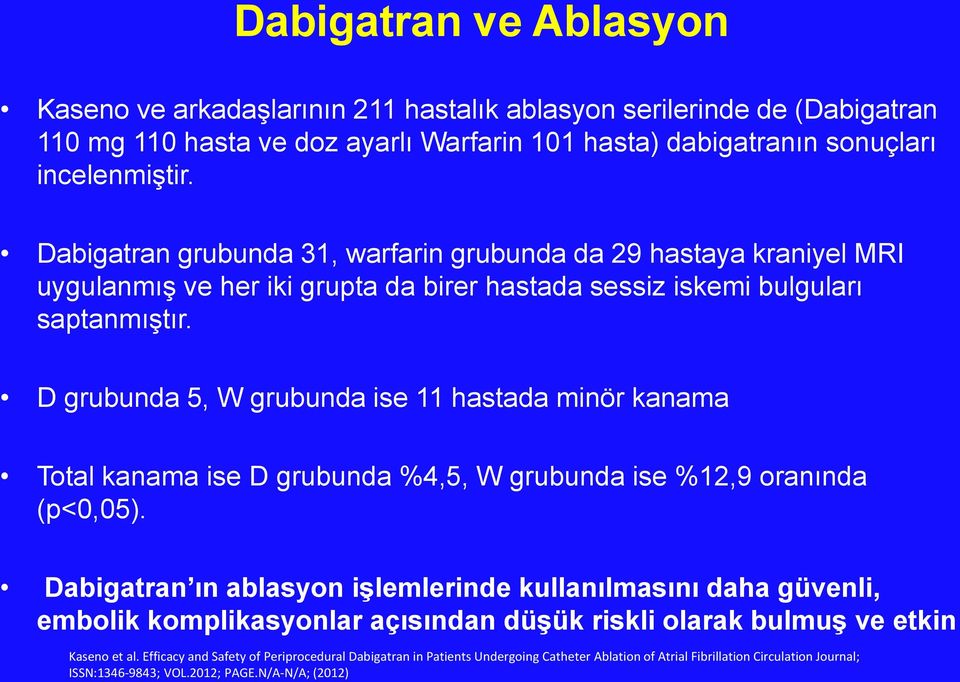 Dabigatran ve Ablasyon

• Kaseno ve arkadaşlarının 211 hastalık ablasyon serilerinde de (Dabigatran 110 mg 110 hasta ve doz ayarlı Warfarin 101 hasta) dabigatranın sonuçları incelenmiştir.

• Dabigatran grubunda 31, warfarin grubunda da 29 hastaya kraniyel MRI uygulanmış ve her iki grupta da birer hastada sessiz iskemi bulguları saptanmıştır.

• D grubunda 5, W grubunda ise 11 hastada minör kanama

• Total kanama ise D grubunda %4,5, W grubunda ise %12,9 oranında (p<0,05).

• Dabigatran'ın ablasyon işlemlerinde kullanılmasını daha güvenli, embolik komplikasyonlar açısından düşük riskli olarak bulmuş ve etkin

Kaseno et al. Efficacy and Safety of Periprocedural Dabigatran in Patients Undergoing Catheter Ablation of Atrial Fibrillation Circulation Journal; ISSN:1346-9843; VOL.2012; PAGE.N/A-N/A; (2012)